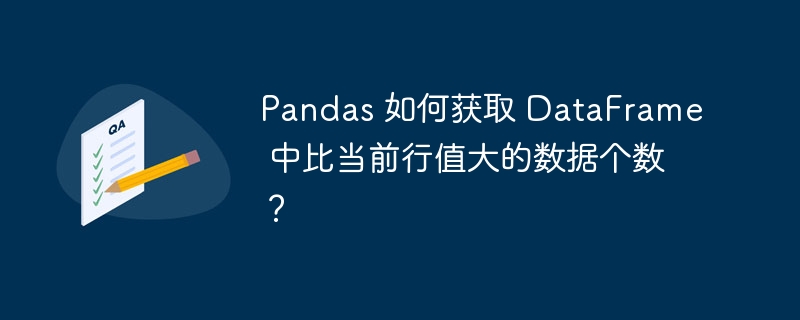 QA

Pandas 如何获取 DataFrame 中比当前行值大的数据个数？